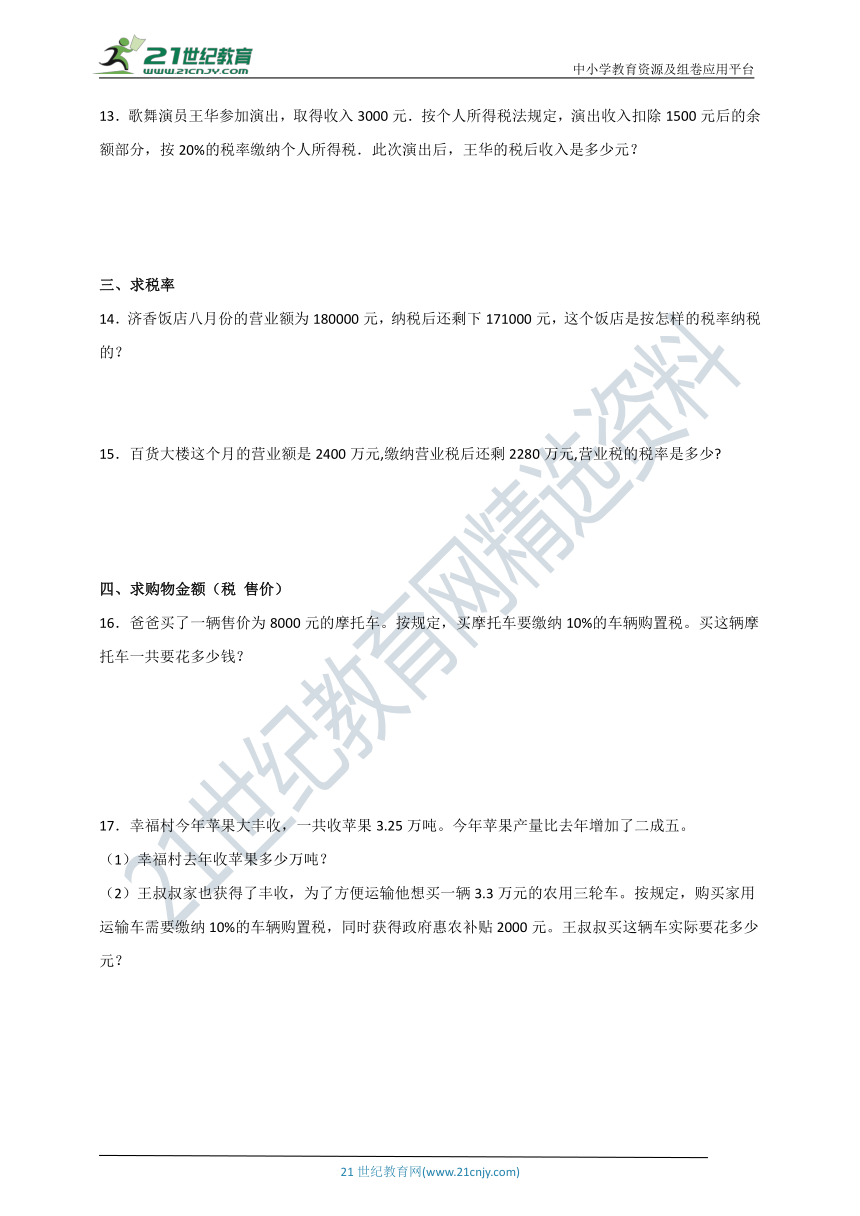 21世纪教育
www.21cnjy.com
中小学教育资源及组卷应用平台

13．歌舞演员王华参加演出，取得收入 3000 元．按个人所得税法规定，演出收入扣除 1500 元后的余额部分，按 20%的税率缴纳个人所得税．此次演出后，王华的税后收入是多少元？

三、求税率

14．济香饭店八月份的营业额为 180000 元，纳税后还剩下 171000 元，这个饭店是按怎样的税率纳税的？

15．百货大楼这个月的营业额是 2400 万元,缴纳营业税后还剩 2280 万元,营业税的税率是多少?

四、求购物金额（税 售价）

16．爸爸买了一辆售价为 8000 元的摩托车。按规定，买摩托车要缴纳 10%的车辆购置税。买这辆摩托车一共要花多少钱？

17．幸福村今年苹果大丰收，一共收苹果 3.25 万吨。今年苹果产量比去年增加了二成五。

（1）幸福村去年收苹果多少万吨？

（2）王叔叔家也获得了丰收，为了方便运输他想买一辆 3.3 万元的农用三轮车。按规定，购买家用运输车需要缴纳 10%的车辆购置税，同时获得政府惠农补贴 2000 元。王叔叔买这辆车实际要花多少元？

21世纪教育网精选资料

21 世纪教育网(www.21cnjy.com)